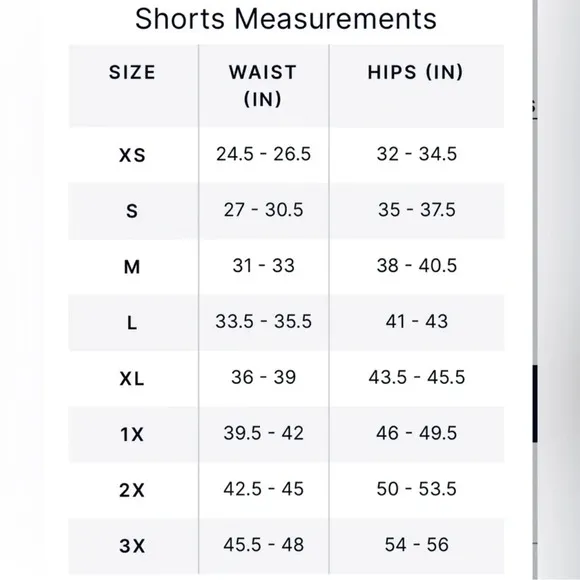 Shorts Measurements

| SIZE | WAIST (IN) | HIPS (IN) |
|---|---|---|
| XS | 24.5 - 26.5 | 32 - 34.5 |
| S | 27 - 30.5 | 35 - 37.5 |
| M | 31 - 33 | 38 - 40.5 |
| L | 33.5 - 35.5 | 41 - 43 |
| XL | 36 - 39 | 43.5 - 45.5 |
| 1X | 39.5 - 42 | 46 - 49.5 |
| 2X | 42.5 - 45 | 50 - 53.5 |
| 3X | 45.5 - 48 | 54 - 56 |